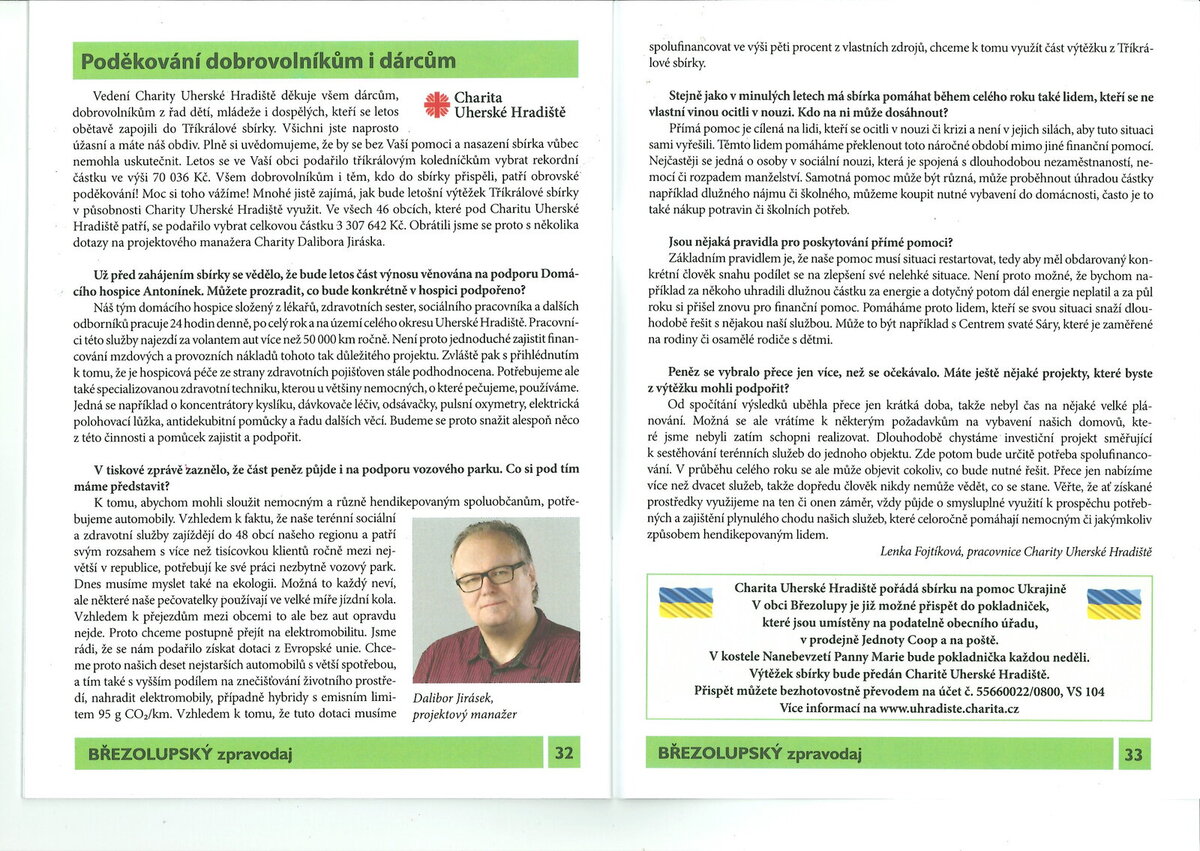 Poděkování dobrovolníkům i dárcům

Charita Uherské Hradiště

Vedení Charity Uherské Hradiště děkuje všem dárcům, dobrovolníkům z řad dětí, mládeže i dospělých, kteří se letos obětavě zapojili do Tříkrálové sbírky. Všichni jste naprosto úžasní a máte náš obdiv. Plně si uvědomujeme, že by se bez Vaší pomoci a nasazení sbírka vůbec nemohla uskutečnit. Letos se ve Vaší obci podařilo tříkrálovým koledníčkům vybrat rekordní částku ve výši 70 036 Kč. Všem dobrovolníkům i těm, kdo do sbírky přispěli, patří obrovské poděkování! Moc si toho vážíme! Mnohé jistě zajímá, jak bude letošní výtěžek Tříkrálové sbírky v působnosti Charity Uherské Hradiště využit. Ve všech 46 obcích, které pod Charitu Uherské Hradiště patří, se podařilo vybrat celkovou částku 3 307 642 Kč. Obrátili jsme se proto s několika dotazy na projektového manažera Charity Dalibora Jiráska.

Už před zahájením sbírky se vědělo, že bude letos část výnosu věnována na podporu Domácího hospice Antonínek. Můžete prozradit, co bude konkrétně v hospici podpořeno?
Náš tým domácího hospice složený z lékařů, zdravotních sester, sociálního pracovníka a dalších odborníků pracuje 24 hodin denně, po celý rok a na území celého okresu Uherské Hradiště. Pracovníci této služby najezdí za volantem aut více než 50 000 km ročně. Není proto jednoduché zajistit financování mzdových a provozních nákladů tohoto tak důležitého projektu. Zvláště pak s přihlédnutím k tomu, že je hospicová péče ze strany zdravotních pojišťoven stále podhodnocena. Potřebujeme ale také specializovanou zdravotní techniku, kterou u většiny nemocných, o které pečujeme, používáme. Jedná se například o koncentrátory kyslíku, dávkovače léčiv, odsávačky, pulsní oxymetry, elektrická polohovací lůžka, antidekubitní pomůcky a řadu dalších věcí. Budeme se proto snažit alespoň něco z této činnosti a pomůcek zajistit a podpořit.

V tiskové zprávě zaznělo, že část peněz půjde i na podporu vozového parku. Co si pod tím máme představit?
K tomu, abychom mohli sloužit nemocným a různě hendikepovaným spoluobčanům, potřebujeme automobily. Vzhledem k faktu, že naše terénní sociální a zdravotní služby zajíždějí do 48 obcí našeho regionu a patří svým rozsahem s více než tisícovkou klientů ročně mezi největší v republice, potřebují ke své práci nezbytně vozový park. Dnes musíme myslet také na ekologii. Možná to každý neví, ale některé naše pečovatelky používají ve velké míře jízdní kola. Vzhledem k přejezdům mezi obcemi to ale bez aut opravdu nejde. Proto chceme postupně přejít na elektromobilitu. Jsme rádi, že se nám podařilo získat dotaci z Evropské unie. Chceme proto našich deset nejstarších automobilů s větší spotřebou, a tím také s vyšším podílem na znečišťování životního prostředí, nahradit elektromobily, případně hybridy s emisním limitem 95 g $CO_2$/km. Vzhledem k tomu, že tuto dotaci musíme

Dalibor Jirásek, projektový manažer

BŘEZOLUPSKÝ zpravodaj 32

spolufinancovat ve výši pěti procent z vlastních zdrojů, chceme k tomu využít část výtěžku z Tříkrálové sbírky.

Stejně jako v minulých letech má sbírka pomáhat během celého roku také lidem, kteří se ne vlastní vinou ocitli v nouzi. Kdo na ni může dosáhnout?
Přímá pomoc je cílená na lidi, kteří se ocitli v nouzi či krizi a není v jejich silách, aby tuto situaci sami vyřešili. Těmto lidem pomáháme překlenout toto náročné období mimo jiné finanční pomocí. Nejčastěji se jedná o osoby v sociální nouzi, která je spojená s dlouhodobou nezaměstnaností, nemocí či rozpadem manželství. Samotná pomoc může být různá, může proběhnout úhradou částky například dlužného nájmu či školného, můžeme koupit nutné vybavení do domácnosti, často je to také nákup potravin či školních potřeb.

Jsou nějaká pravidla pro poskytování přímé pomoci?
Základním pravidlem je, že naše pomoc musí situaci restartovat, tedy aby měl obdarovaný konkrétní člověk snahu podílet se na zlepšení své nelehké situace. Není proto možné, že bychom například za někoho uhradili dlužnou částku za energie a dotyčný potom dál energie neplatil a za půl roku si přišel znovu pro finanční pomoc. Pomáháme proto lidem, kteří se svou situaci snaží dlouhodobě řešit s nějakou naší službou. Může to být například s Centrem svaté Sáry, které je zaměřené na rodiny či osamělé rodiče s dětmi.

Peněz se vybralo přece jen více, než se očekávalo. Máte ještě nějaké projekty, které byste z výtěžku mohli podpořit?
Od spočítání výsledků uběhla přece jen krátká doba, takže nebyl čas na nějaké velké plánování. Možná se ale vrátíme k některým požadavkům na vybavení našich domovů, které jsme nebyli zatím schopni realizovat. Dlouhodobě chystáme investiční projekt směřující k sestěhování terénních služeb do jednoho objektu. Zde potom bude určitě potřeba spolufinancování. V průběhu celého roku se ale může objevit cokoliv, co bude nutné řešit. Přece jen nabízíme více než dvacet služeb, takže dopředu člověk nikdy nemůže vědět, co se stane. Věřte, že ať získané prostředky využijeme na ten či onen záměr, vždy půjde o smysluplné využití k prospěchu potřebných a zajištění plynulého chodu našich služeb, které celoročně pomáhají nemocným či jakýmkoliv způsobem hendikepovaným lidem.

Lenka Fojtíková, pracovnice Charity Uherské Hradiště

Charita Uherské Hradiště pořádá sbírku na pomoc Ukrajině
V obci Březolupy je již možné přispět do pokladniček, které jsou umístěny na podatelně obecního úřadu, v prodejně Jednoty Coop a na poště.
V kostele Nanebevzetí Panny Marie bude pokladnička každou neděli.
Výtěžek sbírky bude předán Charitě Uherské Hradiště.
Přispět můžete bezhotovostně převodem na účet č. 55660022/0800, VS 104
Více informací na www.uhradiste.charita.cz

BŘEZOLUPSKÝ zpravodaj 33